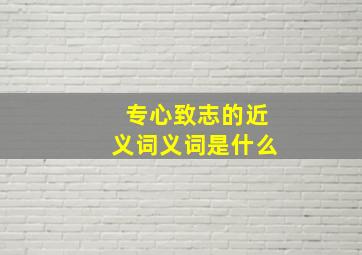 专心致志的近义词义词是什么